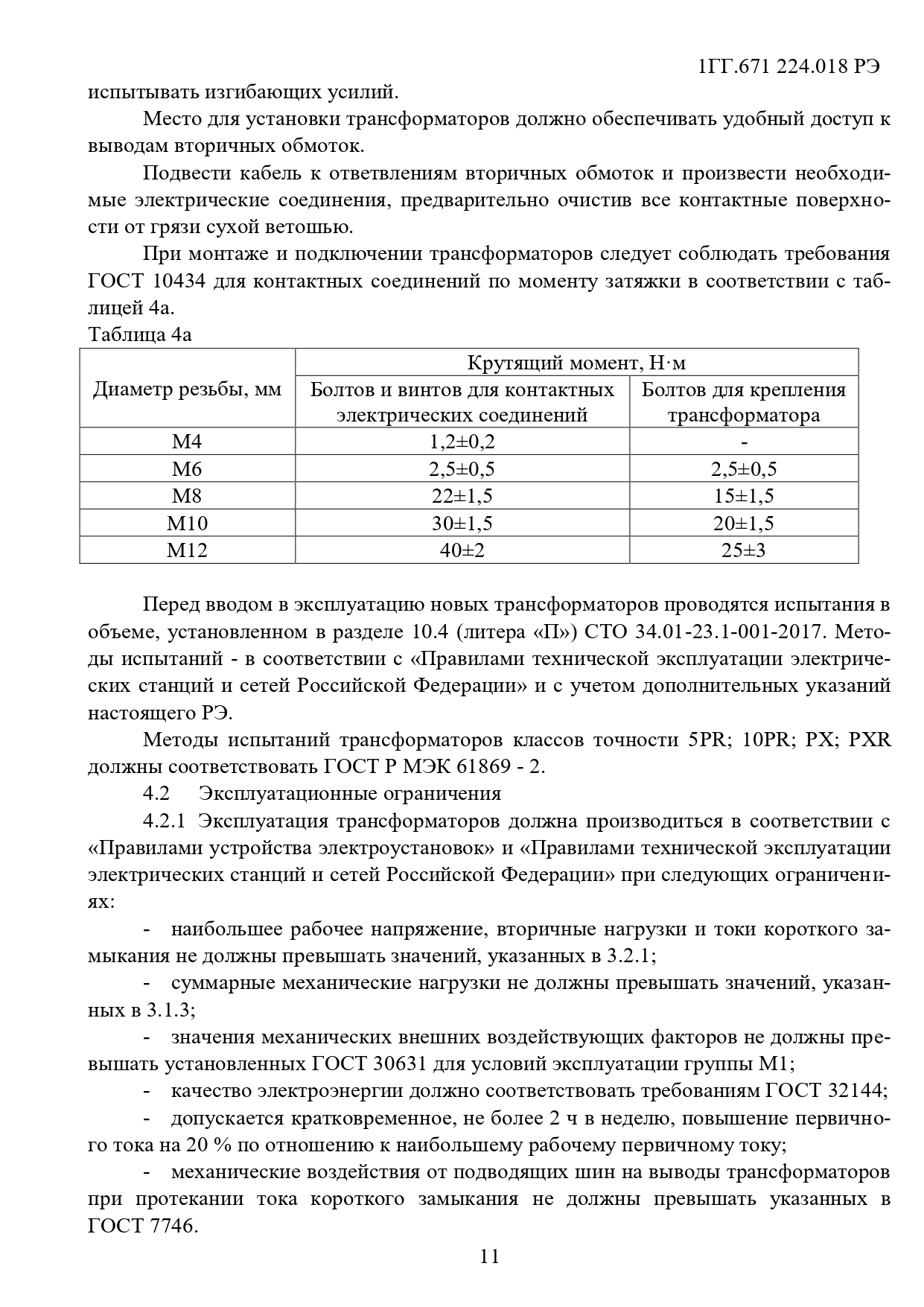 1ГГ.671 224.018 РЭ

испытывать изгибающих усилий.

Место для установки трансформаторов должно обеспечивать удобный доступ к выводам вторичных обмоток.

Подвести кабель к ответвлениям вторичных обмоток и произвести необходимые электрические соединения, предварительно очистив все контактные поверхности от грязи сухой ветошью.

При монтаже и подключении трансформаторов следует соблюдать требования ГОСТ 10434 для контактных соединений по моменту затяжки в соответствии с таблицей 4а.

Таблица 4а

| Диаметр резьбы, мм | Крутящий момент, Н·м | |
|---|---|---|
| | Болтов и винтов для контактных электрических соединений | Болтов для крепления трансформатора |
| М4 | 1,2±0,2 | - |
| М6 | 2,5±0,5 | 2,5±0,5 |
| М8 | 22±1,5 | 15±1,5 |
| М10 | 30±1,5 | 20±1,5 |
| М12 | 40±2 | 25±3 |

Перед вводом в эксплуатацию новых трансформаторов проводятся испытания в объеме, установленном в разделе 10.4 (литера «П») СТО 34.01-23.1-001-2017. Методы испытаний - в соответствии с «Правилами технической эксплуатации электрических станций и сетей Российской Федерации» и с учетом дополнительных указаний настоящего РЭ.

Методы испытаний трансформаторов классов точности 5PR; 10PR; PX; PXR должны соответствовать ГОСТ Р МЭК 61869 - 2.

4.2 Эксплуатационные ограничения

4.2.1 Эксплуатация трансформаторов должна производиться в соответствии с «Правилами устройства электроустановок» и «Правилами технической эксплуатации электрических станций и сетей Российской Федерации» при следующих ограничениях:

- наибольшее рабочее напряжение, вторичные нагрузки и токи короткого замыкания не должны превышать значений, указанных в 3.2.1;

- суммарные механические нагрузки не должны превышать значений, указанных в 3.1.3;

- значения механических внешних воздействующих факторов не должны превышать установленных ГОСТ 30631 для условий эксплуатации группы М1;

- качество электроэнергии должно соответствовать требованиям ГОСТ 32144;

- допускается кратковременное, не более 2 ч в неделю, повышение первичного тока на 20 % по отношению к наибольшему рабочему первичному току;

- механические воздействия от подводящих шин на выводы трансформаторов при протекании тока короткого замыкания не должны превышать указанных в ГОСТ 7746.

11